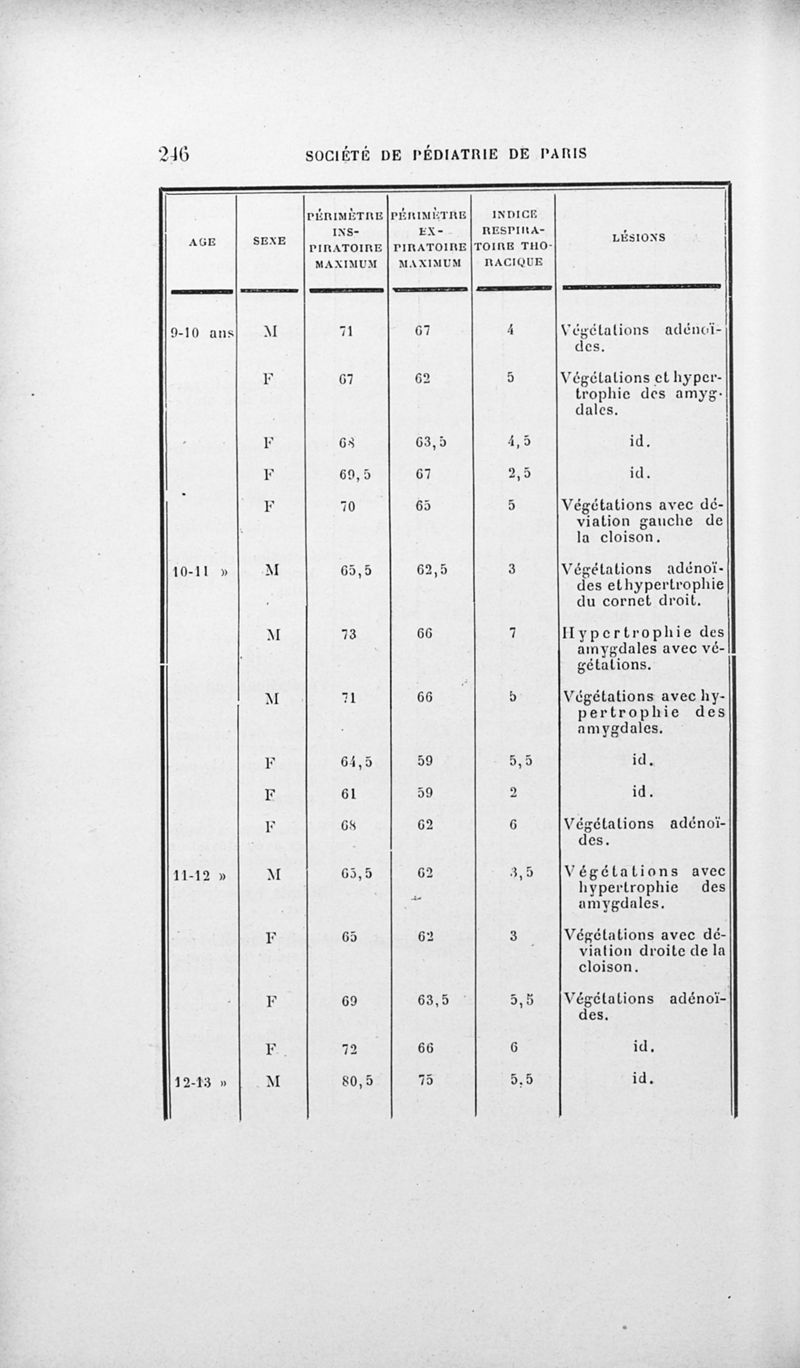 246 SOCIÉTÉ DE PÉDIATRIE DE PARIS

| AGE | SEXE | PÉRIMÈTRE INSPIRATOIRE MAXIMUM | PÉRIMÈTRE EXPIRATOIRE MAXIMUM | INDICE RESPIRATOIRE THORACIQUE | LÉSIONS |
|---|---|---|---|---|---|
| 9-10 ans | M | 71 | 67 | 4 | Végétations adénoïdes. |
| | F | 67 | 62 | 5 | Végétations et hypertrophie des amygdales. |
| | F | 68 | 63,5 | 4,5 | id. |
| | F | 69,5 | 67 | 2,5 | id. |
| | F | 70 | 65 | 5 | Végétations avec déviation gauche de la cloison. |
| 10-11 » | M | 65,5 | 62,5 | 3 | Végétations adénoïdes et hypertrophie du cornet droit. |
| | M | 73 | 66 | 7 | Hypertrophie des amygdales avec végétations. |
| | M | 71 | 66 | 5 | Végétations avec hypertrophie des amygdales. |
| | F | 64,5 | 59 | 5,5 | id. |
| | F | 61 | 59 | 2 | id. |
| | F | 68 | 62 | 6 | Végétations adénoïdes. |
| 11-12 » | M | 65,5 | 62 | 3,5 | Végétations avec hypertrophie des amygdales. |
| | F | 65 | 62 | 3 | Végétations avec déviation droite de la cloison. |
| | F | 69 | 63,5 | 5,5 | Végétations adénoïdes. |
| | F | 72 | 66 | 6 | id. |
| 12-13 » | M | 80,5 | 75 | 5,5 | id. |